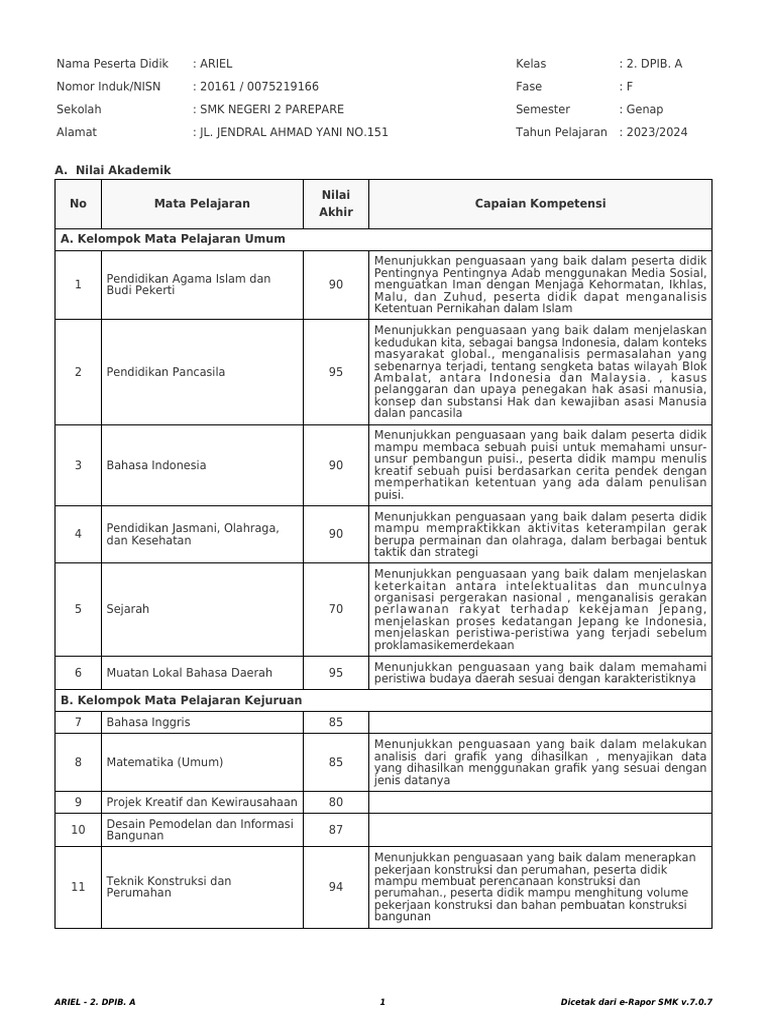 Nama Peserta Didik : ARIEL
Nomor Induk/NISN : 20161 / 0075219166
Sekolah : SMK NEGERI 2 PAREPARE
Alamat : JL. JENDRAL AHMAD YANI NO.151

Kelas : 2. DPIB. A
Fase : F
Semester : Genap
Tahun Pelajaran : 2023/2024

A. Nilai Akademik

| No | Mata Pelajaran | Nilai Akhir | Capaian Kompetensi |
|---|---|---|---|
| A. Kelompok Mata Pelajaran Umum | | | |
| 1 | Pendidikan Agama Islam dan Budi Pekerti | 90 | Menunjukkan penguasaan yang baik dalam peserta didik Pentingnya Pentingnya Adab menggunakan Media Sosial, menguatkan Iman dengan Menjaga Kehormatan, Ikhlas, Malu, dan Zuhud, peserta didik dapat menganalisis Ketentuan Pernikahan dalam Islam |
| 2 | Pendidikan Pancasila | 95 | Menunjukkan penguasaan yang baik dalam menjelaskan kedudukan kita, sebagai bangsa Indonesia, dalam konteks masyarakat global., menganalisis permasalahan yang sebenarnya terjadi, tentang sengketa batas wilayah Blok Ambalat, antara Indonesia dan Malaysia. , kasus pelanggaran dan upaya penegakan hak asasi manusia, konsep dan substansi Hak dan kewajiban asasi Manusia dalan pancasila |
| 3 | Bahasa Indonesia | 90 | Menunjukkan penguasaan yang baik dalam peserta didik mampu membaca sebuah puisi untuk memahami unsur-unsur pembangun puisi., peserta didik mampu menulis kreatif sebuah puisi berdasarkan cerita pendek dengan memperhatikan ketentuan yang ada dalam penulisan puisi. |
| 4 | Pendidikan Jasmani, Olahraga, dan Kesehatan | 90 | Menunjukkan penguasaan yang baik dalam peserta didik mampu mempraktikkan aktivitas keterampilan gerak berupa permainan dan olahraga, dalam berbagai bentuk taktik dan strategi |
| 5 | Sejarah | 70 | Menunjukkan penguasaan yang baik dalam menjelaskan keterkaitan antara intelektualitas dan munculnya organisasi pergerakan nasional , menganalisis gerakan perlawanan rakyat terhadap kekejaman Jepang, menjelaskan proses kedatangan Jepang ke Indonesia, menjelaskan peristiwa-peristiwa yang terjadi sebelum proklamasikemerdekaan |
| 6 | Muatan Lokal Bahasa Daerah | 95 | Menunjukkan penguasaan yang baik dalam memahami peristiwa budaya daerah sesuai dengan karakteristiknya |
| B. Kelompok Mata Pelajaran Kejuruan | | | |
| 7 | Bahasa Inggris | 85 | |
| 8 | Matematika (Umum) | 85 | Menunjukkan penguasaan yang baik dalam melakukan analisis dari grafik yang dihasilkan , menyajikan data yang dihasilkan menggunakan grafik yang sesuai dengan jenis datanya |
| 9 | Projek Kreatif dan Kewirausahaan | 80 | |
| 10 | Desain Pemodelan dan Informasi Bangunan | 87 | |
| 11 | Teknik Konstruksi dan Perumahan | 94 | Menunjukkan penguasaan yang baik dalam menerapkan pekerjaan konstruksi dan perumahan, peserta didik mampu membuat perencanaan konstruksi dan perumahan., peserta didik mampu menghitung volume pekerjaan konstruksi dan bahan pembuatan konstruksi bangunan |

ARIEL - 2. DPIB. A 1 Dicetak dari e-Rapor SMK v.7.0.7